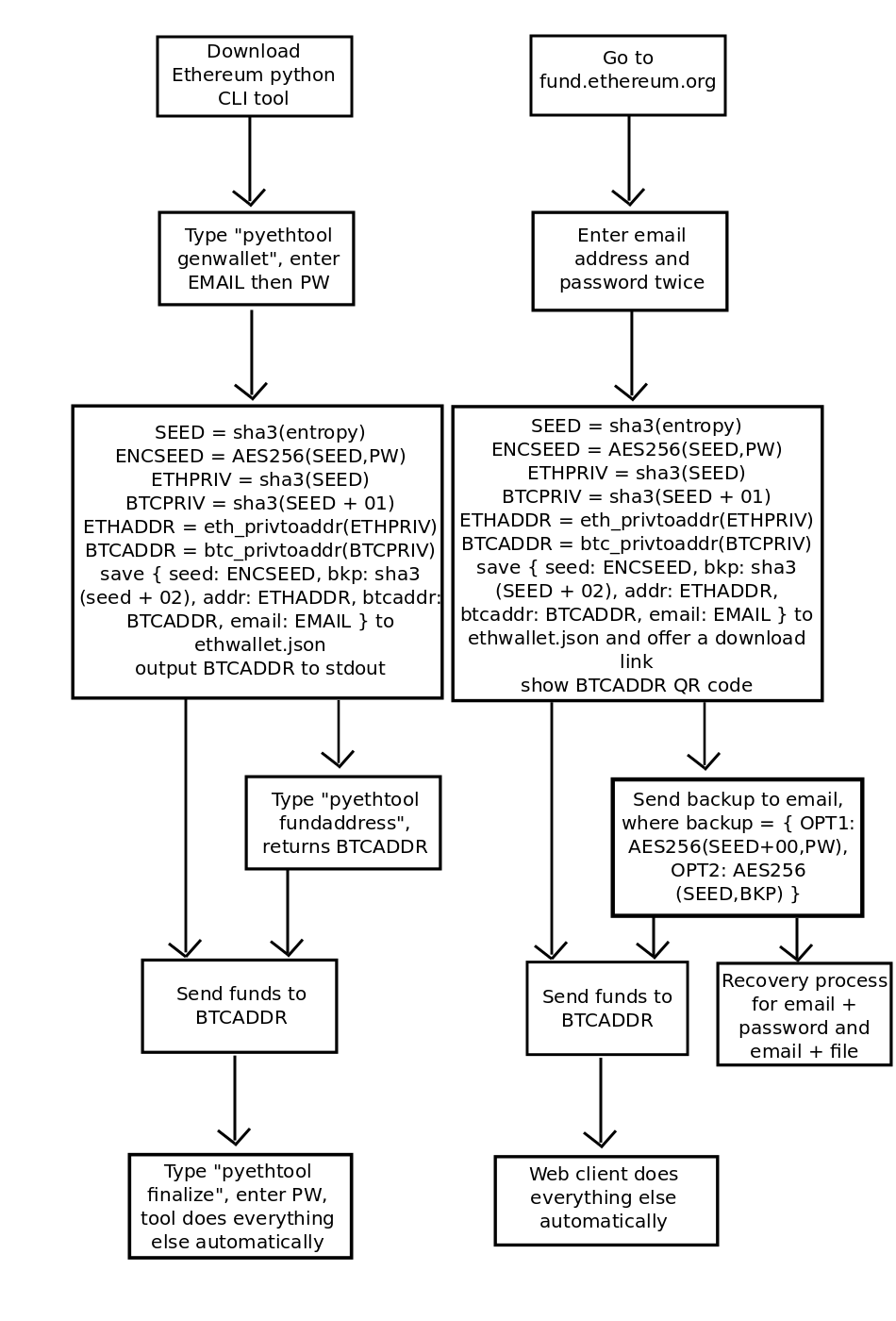 Download Ethereum python CLI tool

Type "pyethtool genwallet", enter EMAIL then PW

SEED = sha3(entropy)
ENCSEED = AES256(SEED,PW)
ETHPRIV = sha3(SEED)
BTCPRIV = sha3(SEED + 01)
ETHADDR = eth_privtoaddr(ETHPRIV)
BTCADDR = btc_privtoaddr(BTCPRIV)
save { seed: ENCSEED, bkp: sha3 (seed + 02), addr: ETHADDR, btcaddr: BTCADDR, email: EMAIL } to ethwallet.json
output BTCADDR to stdout

Type "pyethtool fundaddress", returns BTCADDR

Send funds to BTCADDR

Type "pyethtool finalize", enter PW, tool does everything else automatically

Go to fund.ethereum.org

Enter email address and password twice

SEED = sha3(entropy)
ENCSEED = AES256(SEED,PW)
ETHPRIV = sha3(SEED)
BTCPRIV = sha3(SEED + 01)
ETHADDR = eth_privtoaddr(ETHPRIV)
BTCADDR = btc_privtoaddr(BTCPRIV)
save { seed: ENCSEED, bkp: sha3 (SEED + 02), addr: ETHADDR, btcaddr: BTCADDR, email: EMAIL } to ethwallet.json and offer a download link
show BTCADDR QR code

Send backup to email, where backup = { OPT1: AES256(SEED+00,PW), OPT2: AES256 (SEED,BKP) }

Send funds to BTCADDR

Recovery process for email + password and email + file

Web client does everything else automatically